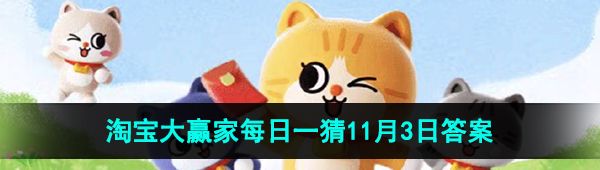 淘宝大赢家每日一猜11月3日答案